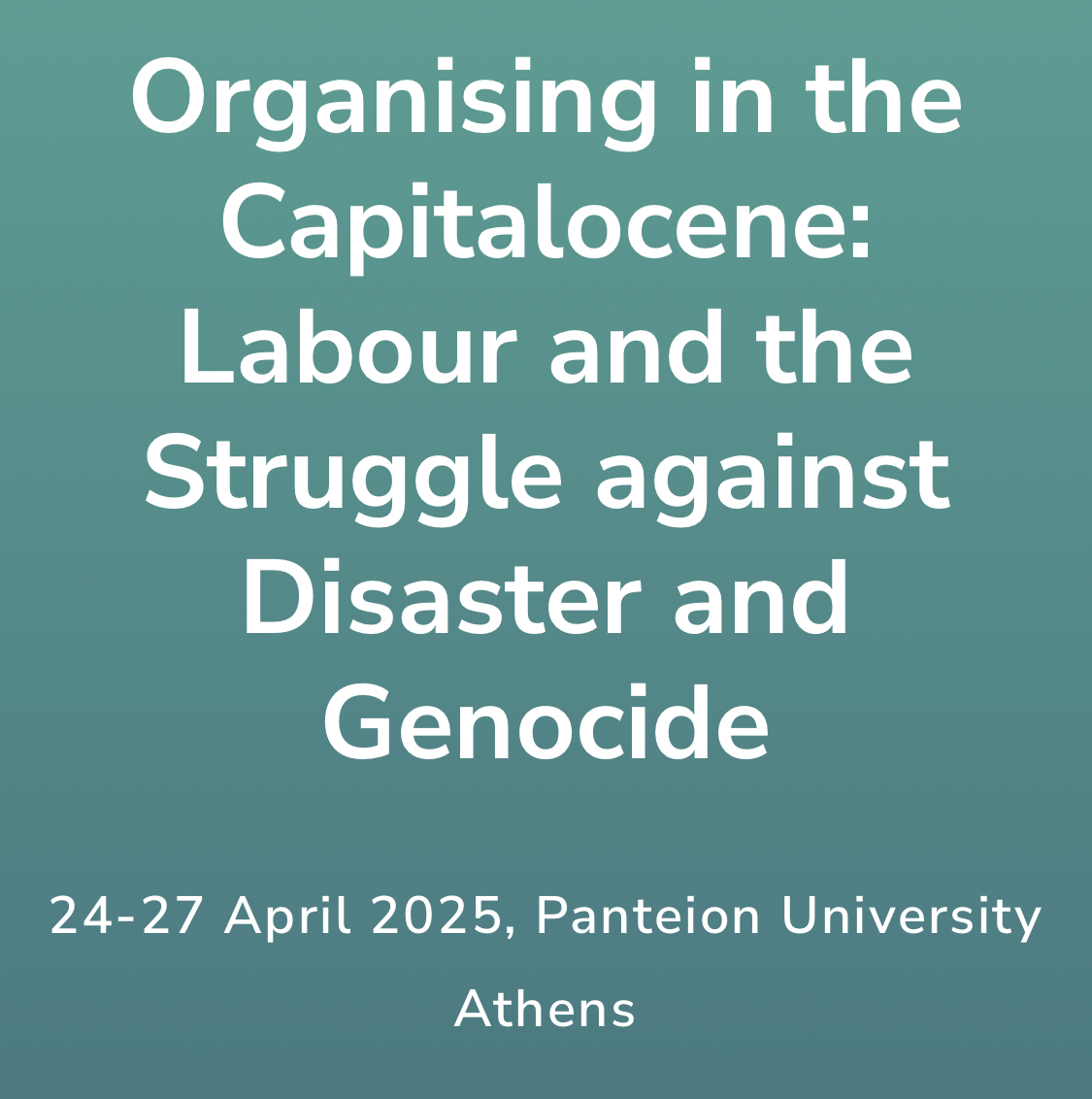 Organising in the Capitalocene: Labour and the Struggle against Disaster and Genocide

24-27 April 2025, Panteion University Athens